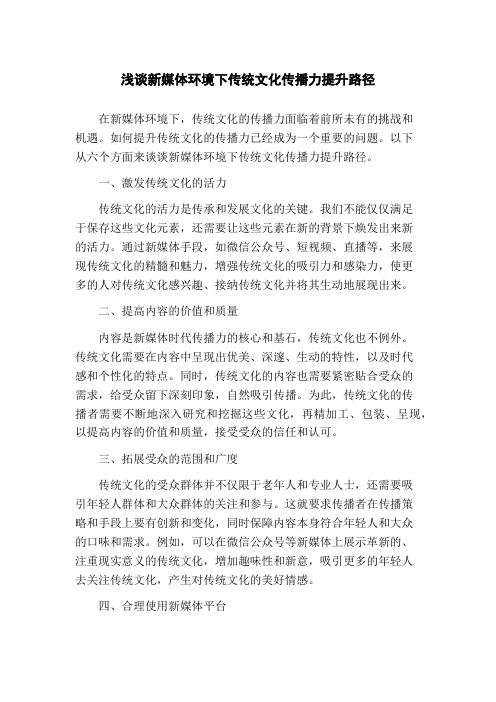 浅谈新媒体环境下传统文化传播力提升路径

在新媒体环境下，传统文化的传播力面临着前所未有的挑战和机遇。如何提升传统文化的传播力已经成为一个重要的问题。以下从六个方面来谈谈新媒体环境下传统文化传播力提升路径。

一、激发传统文化的活力

传统文化的活力是传承和发展文化的关键。我们不能仅仅满足于保存这些文化元素，还需要让这些元素在新的背景下焕发出来新的活力。通过新媒体手段，如微信公众号、短视频、直播等，来展现传统文化的精髓和魅力，增强传统文化的吸引力和感染力，使更多的人对传统文化感兴趣、接纳传统文化并将其生动地展现出来。

二、提高内容的价值和质量

内容是新媒体时代传播力的核心和基石，传统文化也不例外。传统文化需要在内容中呈现出优美、深邃、生动的特性，以及时代感和个性化的特点。同时，传统文化的内容也需要紧密贴合受众的需求，给受众留下深刻印象，自然吸引传播。为此，传统文化的传播者需要不断地深入研究和挖掘这些文化，再精加工、包装、呈现，以提高内容的价值和质量，接受受众的信任和认可。

三、拓展受众的范围和广度

传统文化的受众群体并不仅限于老年人和专业人士，还需要吸引年轻人群体和大众群体的关注和参与。这就要求传播者在传播策略和手段上要有创新和变化，同时保障内容本身符合年轻人和大众的口味和需求。例如，可以在微信公众号等新媒体上展示革新的、注重现实意义的传统文化，增加趣味性和新意，吸引更多的年轻人去关注传统文化，产生对传统文化的美好情感。

四、合理使用新媒体平台